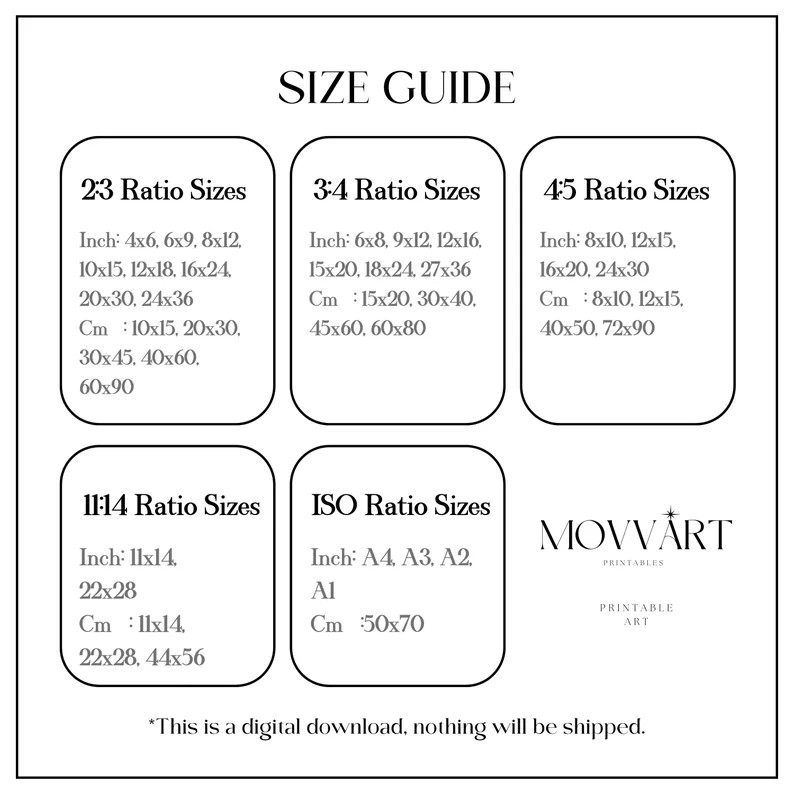 SIZE GUIDE

2:3 Ratio Sizes

Inch: 4x6, 6x9, 8x12, 10x15, 12x18, 16x24, 20x30, 24x36
Cm : 10x15, 20x30, 30x45, 40x60, 60x90

3:4 Ratio Sizes

Inch: 6x8, 9x12, 12x16, 15x20, 18x24, 27x36
Cm : 15x20, 30x40, 45x60, 60x80

4:5 Ratio Sizes

Inch: 8x10, 12x15, 16x20, 24x30
Cm : 8x10, 12x15, 40x50, 72x90

11:14 Ratio Sizes

Inch: 11x14, 22x28
Cm : 11x14, 22x28, 44x56

ISO Ratio Sizes

Inch: A4, A3, A2, A1
Cm :50x70

MOVVART
PRINTABLES

PRINTABLE
ART

*This is a digital download, nothing will be shipped.